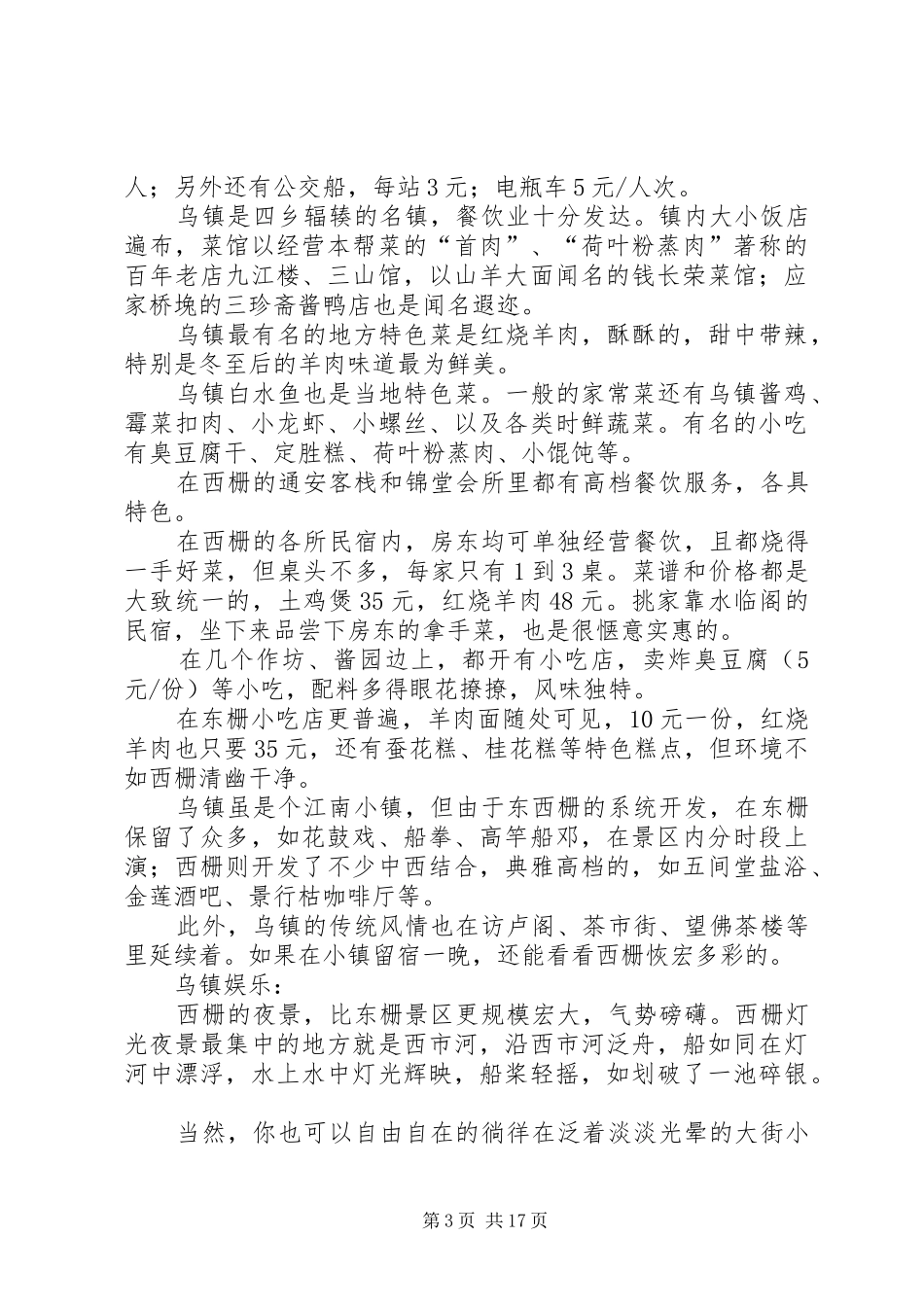 人；另外还有公交船，每站3元；电瓶车5元/人次。

乌镇是四乡辐辏的名镇，餐饮业十分发达。镇内大小饭店遍布，菜馆以经营本帮菜的“首肉”、“荷叶粉蒸肉”著称的百年老店九江楼、三山馆，以山羊大面闻名的钱长荣菜馆；应家桥堍的三珍斋酱鸭店也是闻名遐迩。

乌镇最有名的地方特色菜是红烧羊肉，酥酥的，甜中带辣，特别是冬至后的羊肉味道最为鲜美。

乌镇白水鱼也是当地特色菜。一般的家常菜还有乌镇酱鸡、霉菜扣肉、小龙虾、小螺丝、以及各类时鲜蔬菜。有名的小吃有臭豆腐干、定胜糕、荷叶粉蒸肉、小馄饨等。

在西栅的通安客栈和锦堂会所里都有高档餐饮服务，各具特色。

在西栅的各所民宿内，房东均可单独经营餐饮，且都烧得一手好菜，但桌头不多，每家只有1到3桌。菜谱和价格都是大致统一的，土鸡煲35元，红烧羊肉48元。挑家靠水临阁的民宿，坐下来品尝下房东的拿手菜，也是很惬意实惠的。

在几个作坊、酱园边上，都开有小吃店，卖炸臭豆腐（5元/份）等小吃，配料多得眼花撩撩，风味独特。

在东栅小吃店更普遍，羊肉面随处可见，10元一份，红烧羊肉也只要35元，还有蚕花糕、桂花糕等特色糕点，但环境不如西栅清幽干净。

乌镇虽是个江南小镇，但由于东西栅的系统开发，在东栅保留了众多，如花鼓戏、船拳、高竿船邓，在景区内分时段上演；西栅则开发了不少中西结合，典雅高档的，如五间堂盐浴、金莲酒吧、景行枯咖啡厅等。

此外，乌镇的传统风情也在访卢阁、茶市街、望佛茶楼等里延续着。如果在小镇留宿一晚，还能看看西栅恢宏多彩的。

乌镇娱乐：

西栅的夜景，比东栅景区更规模宏大，气势磅礴。西栅灯光夜景最集中的地方就是西市河，沿西市河泛舟，船如同在灯河中漂浮，水上水中灯光辉映，船桨轻摇，如划破了一池碎银。

当然，你也可以自由自在的徜徉在泛着淡淡光晕的大街小

第3页 共17页